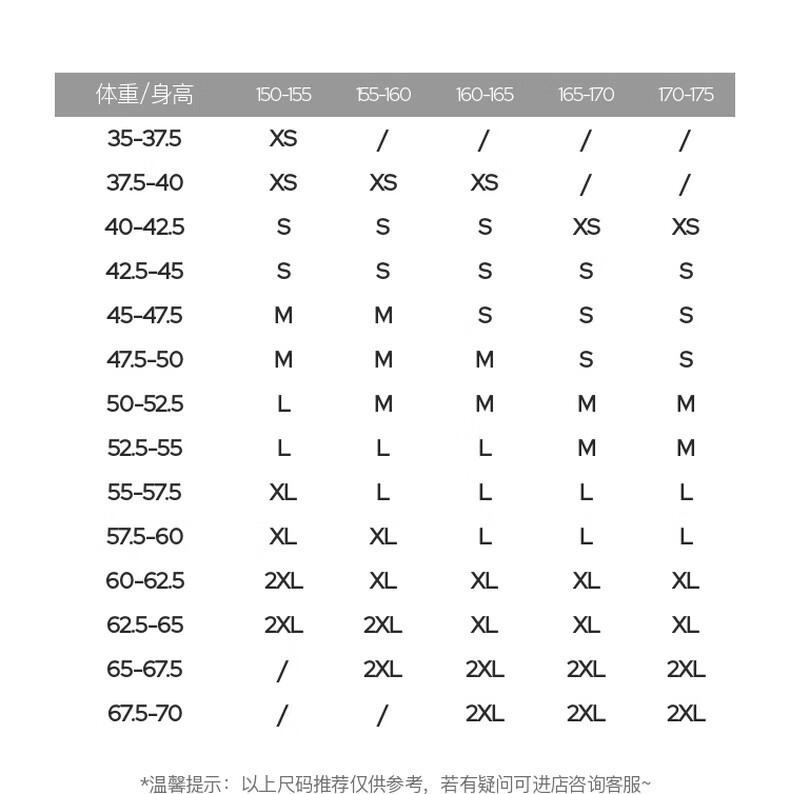 | 体重/身高 | 150-155 | 155-160 | 160-165 | 165-170 | 170-175 |
|---|---|---|---|---|---|
| 35-37.5 | XS | / | / | / | / |
| 37.5-40 | XS | XS | XS | / | / |
| 40-42.5 | S | S | S | XS | XS |
| 42.5-45 | S | S | S | S | S |
| 45-47.5 | M | M | S | S | S |
| 47.5-50 | M | M | M | S | S |
| 50-52.5 | L | M | M | M | M |
| 52.5-55 | L | L | L | M | M |
| 55-57.5 | XL | L | L | L | L |
| 57.5-60 | XL | XL | L | L | L |
| 60-62.5 | 2XL | XL | XL | XL | XL |
| 62.5-65 | 2XL | 2XL | XL | XL | XL |
| 65-67.5 | / | 2XL | 2XL | 2XL | 2XL |
| 67.5-70 | / | / | 2XL | 2XL | 2XL |

*温馨提示：以上尺码推荐仅供参考，若有疑问可进店咨询客服~